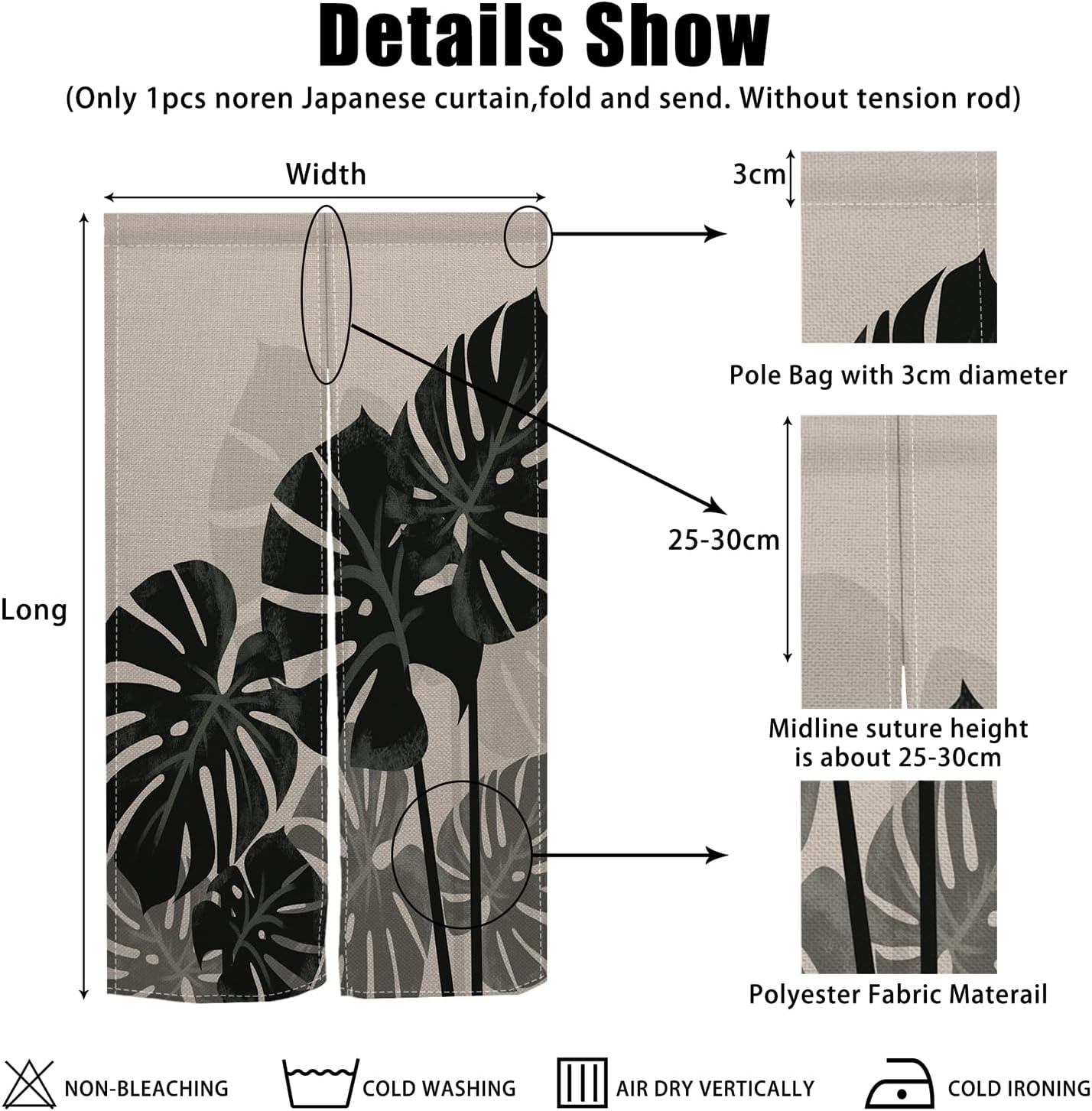 Details Show

(Only 1pcs noren Japanese curtain,fold and send. Without tension rod)

Width

Long

3cm

Pole Bag with 3cm diameter

25-30cm

Midline suture height
is about 25-30cm

Polyester Fabric Materail

NON-BLEACHING

COLD WASHING

AIR DRY VERTICALLY

COLD IRONING